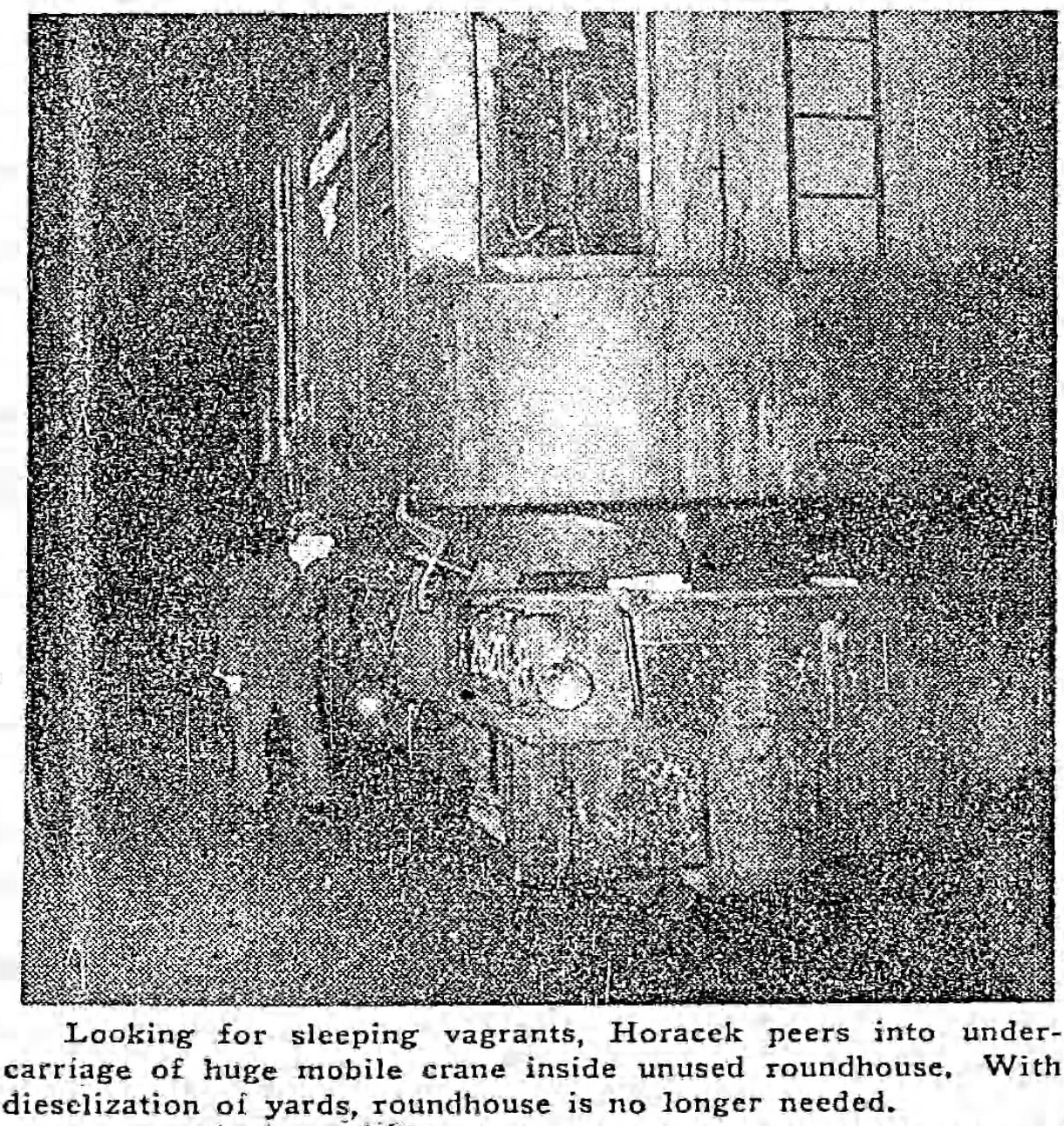 Looking for sleeping vagrants, Horacek peers into undercarriage of huge mobile crane inside unused roundhouse. With dieselization of yards, roundhouse is no longer needed.